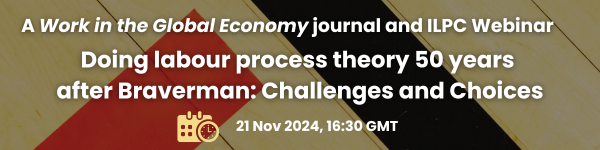 A Work in the Global Economy journal and ILPC Webinar

Doing labour process theory 50 years after Braverman: Challenges and Choices

21 Nov 2024, 16:30 GMT